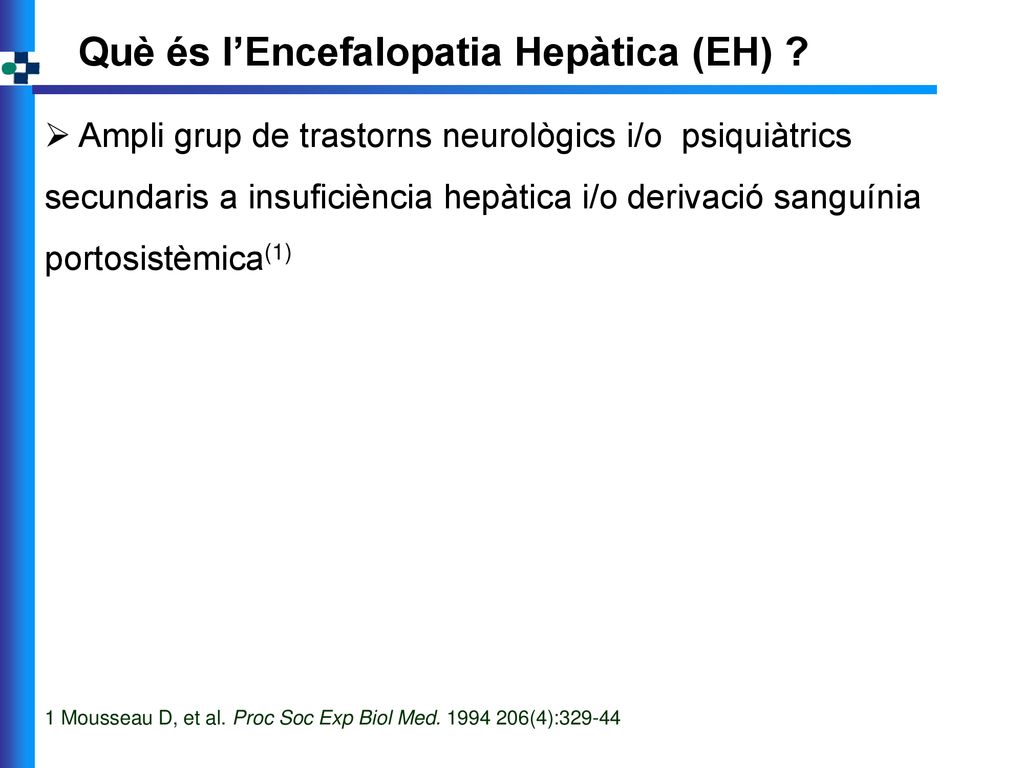 Què és l’Encefalopatia Hepàtica (EH) ?

➢ Ampli grup de trastorns neurològics i/o psiquiàtrics secundaris a insuficiència hepàtica i/o derivació sanguínia portosistèmica$^{(1)}$

1 Mousseau D, et al. Proc Soc Exp Biol Med. 1994 206(4):329-44